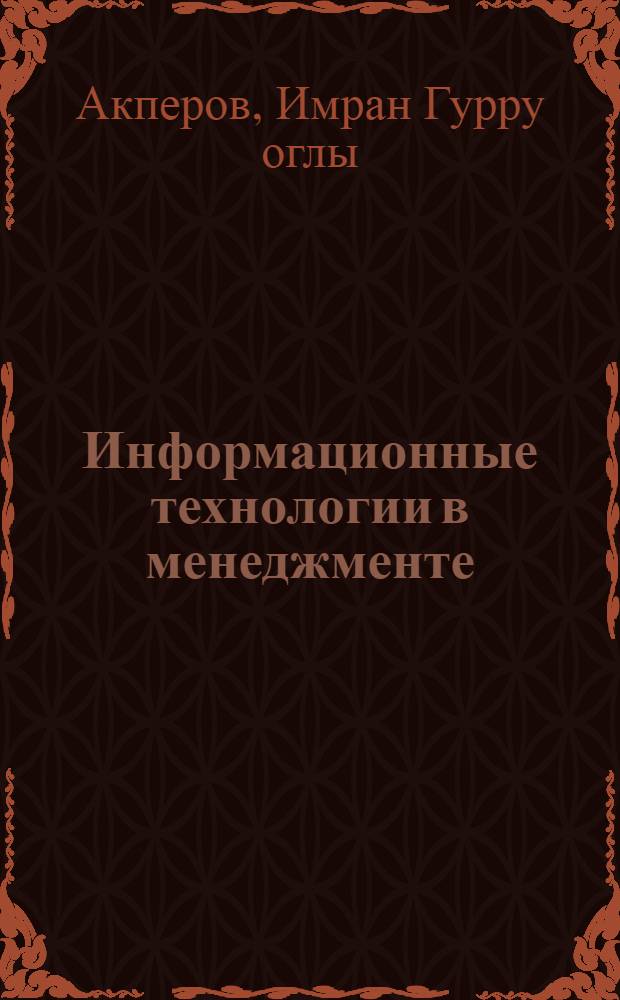 Акперов, Имран Гурру оглы

Информационные технологии в менеджменте